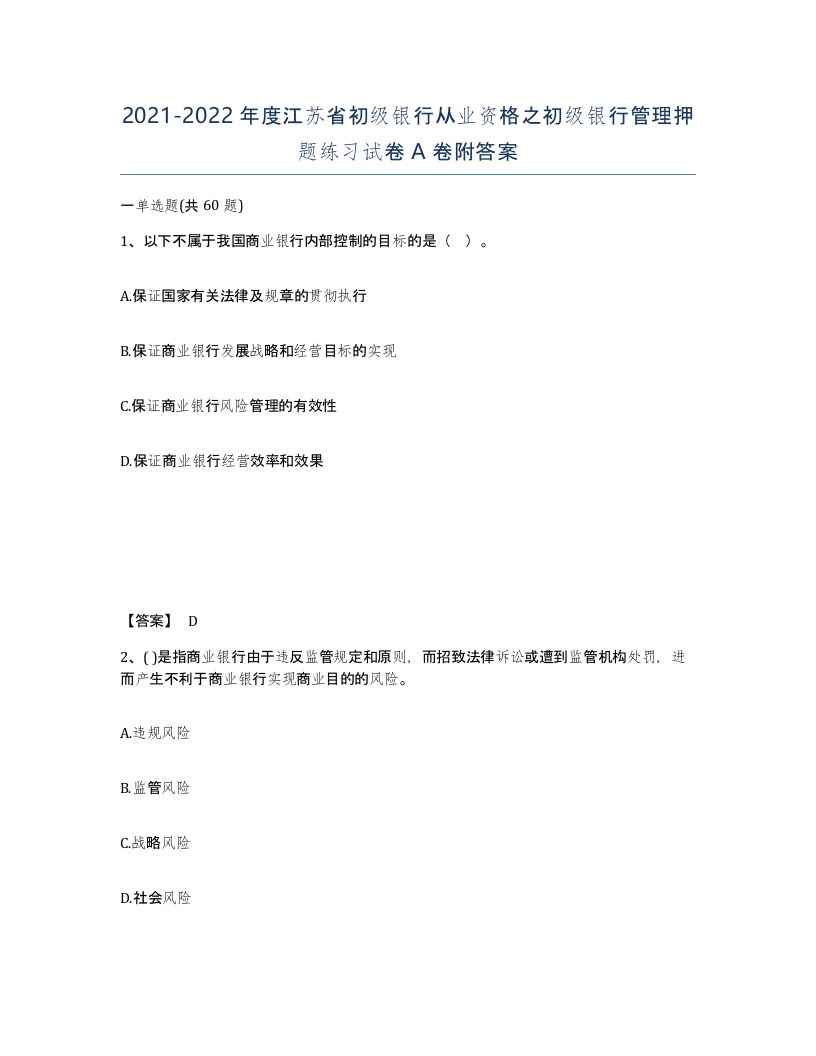 2021-2022年度江苏省初级银行从业资格之初级银行管理押题练习试卷A卷附答案

一单选题(共60题)

1、以下不属于我国商业银行内部控制的目标的是（ ）。

A.保证国家有关法律及规章的贯彻执行

B.保证商业银行发展战略和经营目标的实现

C.保证商业银行风险管理的有效性

D.保证商业银行经营效率和效果

【答案】 D

2、( )是指商业银行由于违反监管规定和原则，而招致法律诉讼或遭到监管机构处罚，进而产生不利于商业银行实现商业目的的风险。

A.违规风险

B.监管风险

C.战略风险

D.社会风险